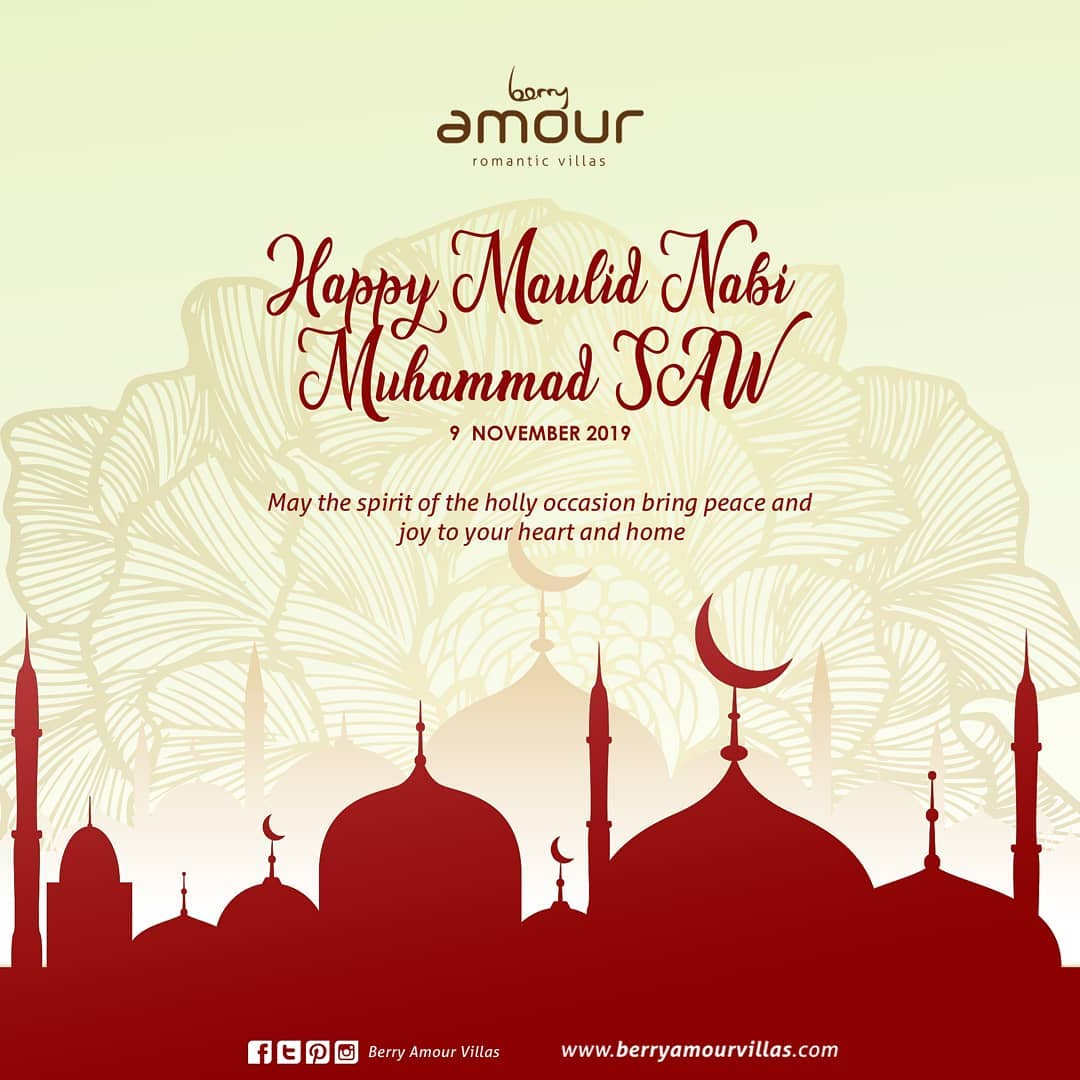 berry
amour
romantic villas

Happy Maulid Nabi Muhammad SAW

9 NOVEMBER 2019

May the spirit of the holly occasion bring peace and joy to your heart and home

Berry Amour Villas www.berryamourvillas.com